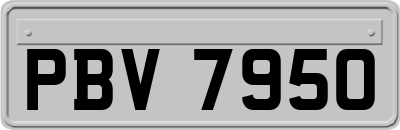 PBV 7950